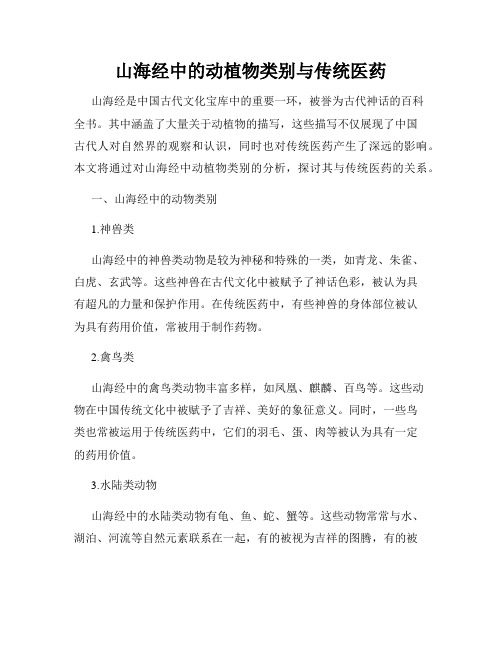 山海经中的动植物类别与传统医药

山海经是中国古代文化宝库中的重要一环，被誉为古代神话的百科全书。其中涵盖了大量关于动植物的描写，这些描写不仅展现了中国古代人对自然界的观察和认识，同时也对传统医药产生了深远的影响。本文将通过对山海经中动植物类别的分析，探讨其与传统医药的关系。

一、山海经中的动物类别

1.神兽类

山海经中的神兽类动物是较为神秘和特殊的一类，如青龙、朱雀、白虎、玄武等。这些神兽在古代文化中被赋予了神话色彩，被认为具有超凡的力量和保护作用。在传统医药中，有些神兽的身体部位被认为具有药用价值，常被用于制作药物。

2.禽鸟类

山海经中的禽鸟类动物丰富多样，如凤凰、麒麟、百鸟等。这些动物在中国传统文化中被赋予了吉祥、美好的象征意义。同时，一些鸟类也常被运用于传统医药中，它们的羽毛、蛋、肉等被认为具有一定的药用价值。

3.水陆类动物

山海经中的水陆类动物有龟、鱼、蛇、蟹等。这些动物常常与水、湖泊、河流等自然元素联系在一起，有的被视为吉祥的图腾，有的被